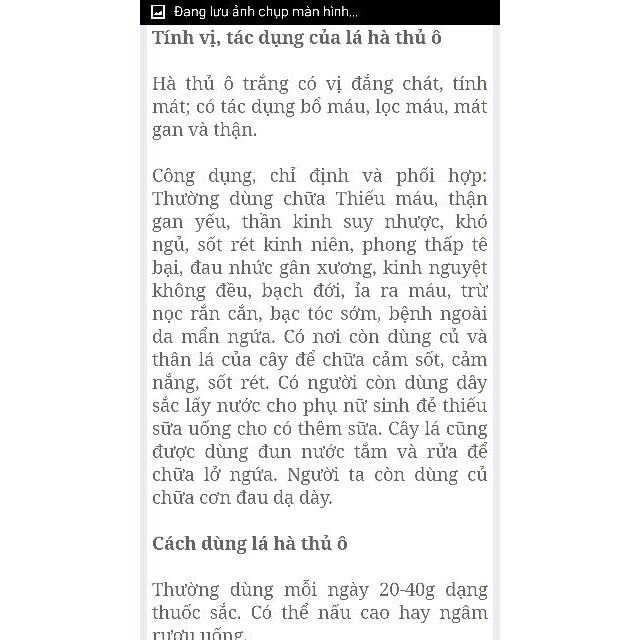 Đang lưu ảnh chụp màn hình...

Tính vị, tác dụng của lá hà thủ ô

Hà thủ ô trắng có vị đắng chát, tính mát; có tác dụng bổ máu, lọc máu, mát gan và thận.

Công dụng, chỉ định và phối hợp: Thường dùng chữa Thiếu máu, thận gan yếu, thần kinh suy nhược, khó ngủ, sốt rét kinh niên, phong thấp tê bại, đau nhức gân xương, kinh nguyệt không đều, bạch đới, ỉa ra máu, trừ nọc rắn cắn, bạc tóc sớm, bệnh ngoài da mẩn ngứa. Có nơi còn dùng củ và thân lá của cây để chữa cảm sốt, cảm nắng, sốt rét. Có người còn dùng dây sắc lấy nước cho phụ nữ sinh đẻ thiếu sữa uống cho có thêm sữa. Cây lá cũng được dùng đun nước tắm và rửa để chữa lở ngứa. Người ta còn dùng củ chữa cơn đau dạ dày.

Cách dùng lá hà thủ ô

Thường dùng mỗi ngày 20-40g dạng thuốc sắc. Có thể nấu cao hay ngâm rượu uống.